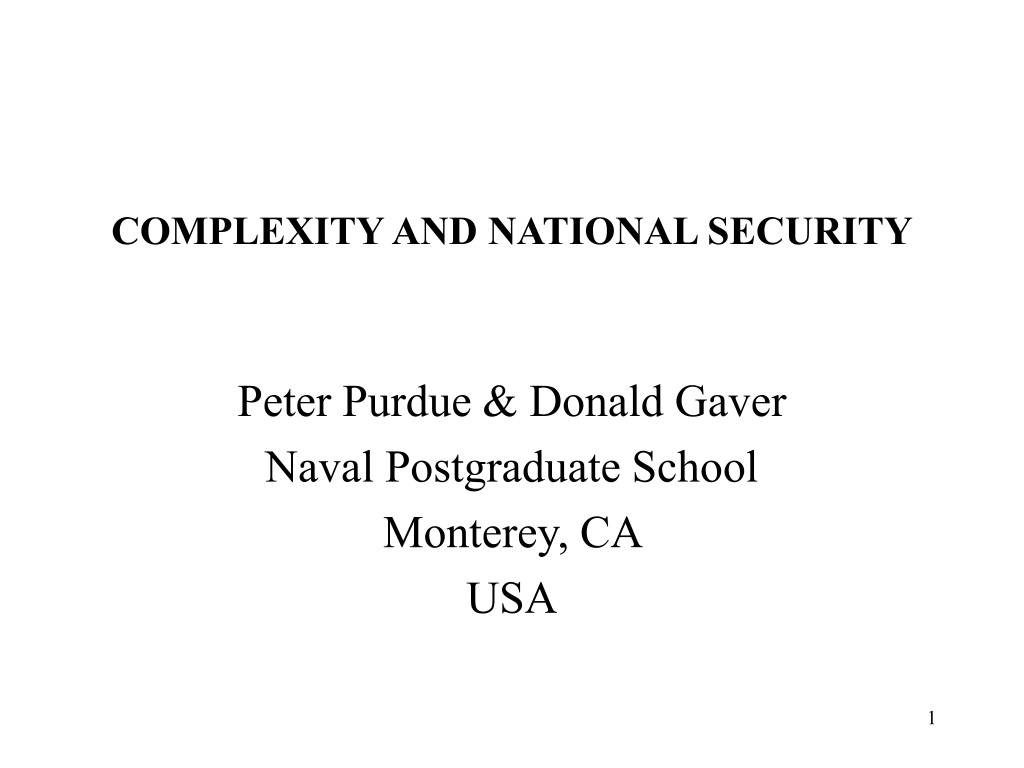 COMPLEXITY AND NATIONAL SECURITY

Peter Purdue & Donald Gaver
Naval Postgraduate School
Monterey, CA
USA

1